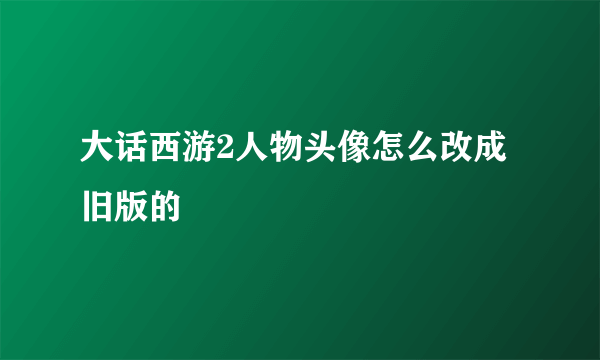 大话西游2人物头像怎么改成旧版的